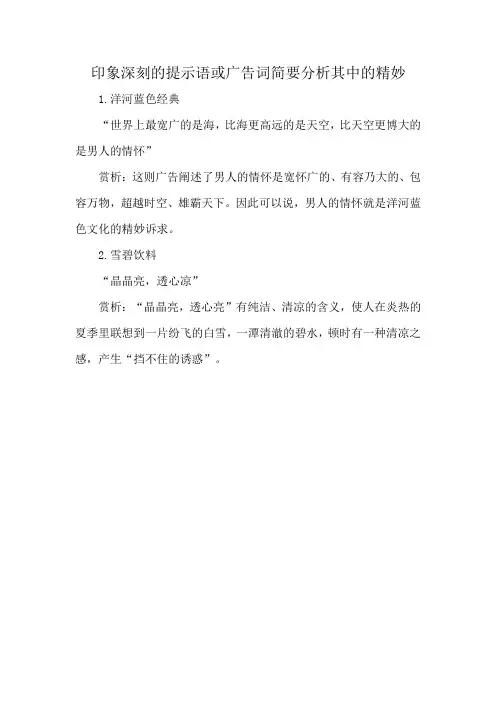 印象深刻的提示语或广告词简要分析其中的精妙

1.洋河蓝色经典

“世界上最宽广的是海，比海更高远的是天空，比天空更博大的是男人的情怀”

赏析：这则广告阐述了男人的情怀是宽怀广的、有容乃大的、包容万物，超越时空、雄霸天下。因此可以说，男人的情怀就是洋河蓝色文化的精妙诉求。

2.雪碧饮料

“晶晶亮，透心凉”

赏析：“晶晶亮，透心亮”有纯洁、清凉的含义，使人在炎热的夏季里联想到一片纷飞的白雪，一潭清澈的碧水，顿时有一种清凉之感，产生“挡不住的诱惑”。